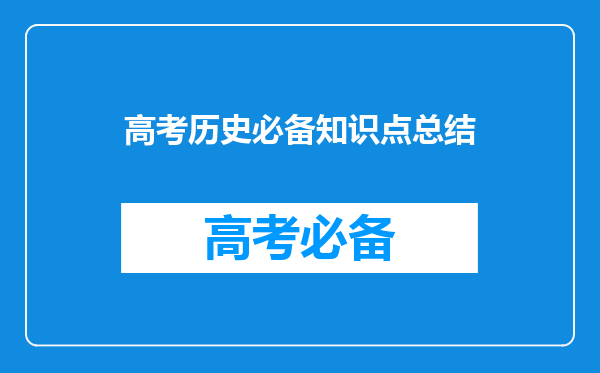 高考历史必备知识点总结

高考必备